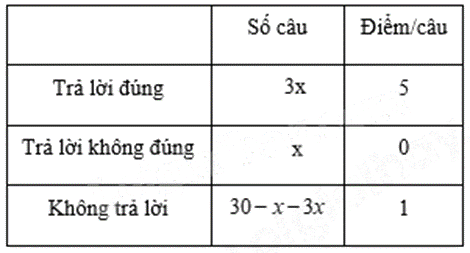 | | Số câu | Điểm/câu |
|---|---|---|
| Trả lời đúng | 3x | 5 |
| Trả lời không đúng | x | 0 |
| Không trả lời | $30-x-3x$ | 1 |